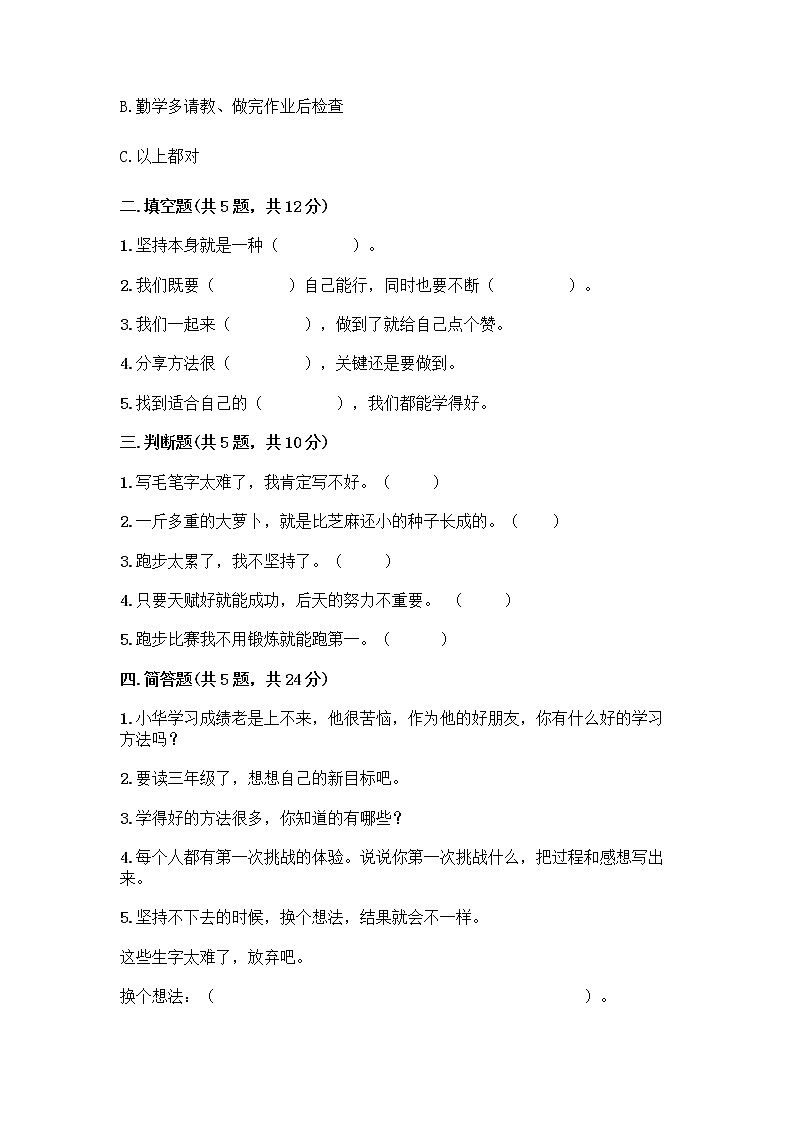 B.勤学多请教、做完作业后检查

C.以上都对

二.填空题(共5题，共12分)

1.坚持本身就是一种（　　　　）。

2.我们既要（　　　　）自己能行，同时也要不断（　　　　）。

3.我们一起来（　　　　），做到了就给自己点个赞。

4.分享方法很（　　　　），关键还是要做到。

5.找到适合自己的（　　　　），我们都能学得好。

三.判断题(共5题，共10分)

1.写毛笔字太难了，我肯定写不好。（　　）

2.一斤多重的大萝卜，就是比芝麻还小的种子长成的。（　　）

3.跑步太累了，我不坚持了。（　　）

4.只要天赋好就能成功，后天的努力不重要。（　　）

5.跑步比赛我不用锻炼就能跑第一。（　　）

四.简答题(共5题，共24分)

1.小华学习成绩老是上不来，他很苦恼，作为他的好朋友，你有什么好的学习方法吗？

2.要读三年级了，想想自己的新目标吧。

3.学得好的方法很多，你知道的有哪些？

4.每个人都有第一次挑战的体验。说说你第一次挑战什么，把过程和感想写出来。

5.坚持不下去的时候，换个想法，结果就会不一样。

这些生字太难了，放弃吧。

换个想法：（　　　　　　　　　　　　　　　　）。